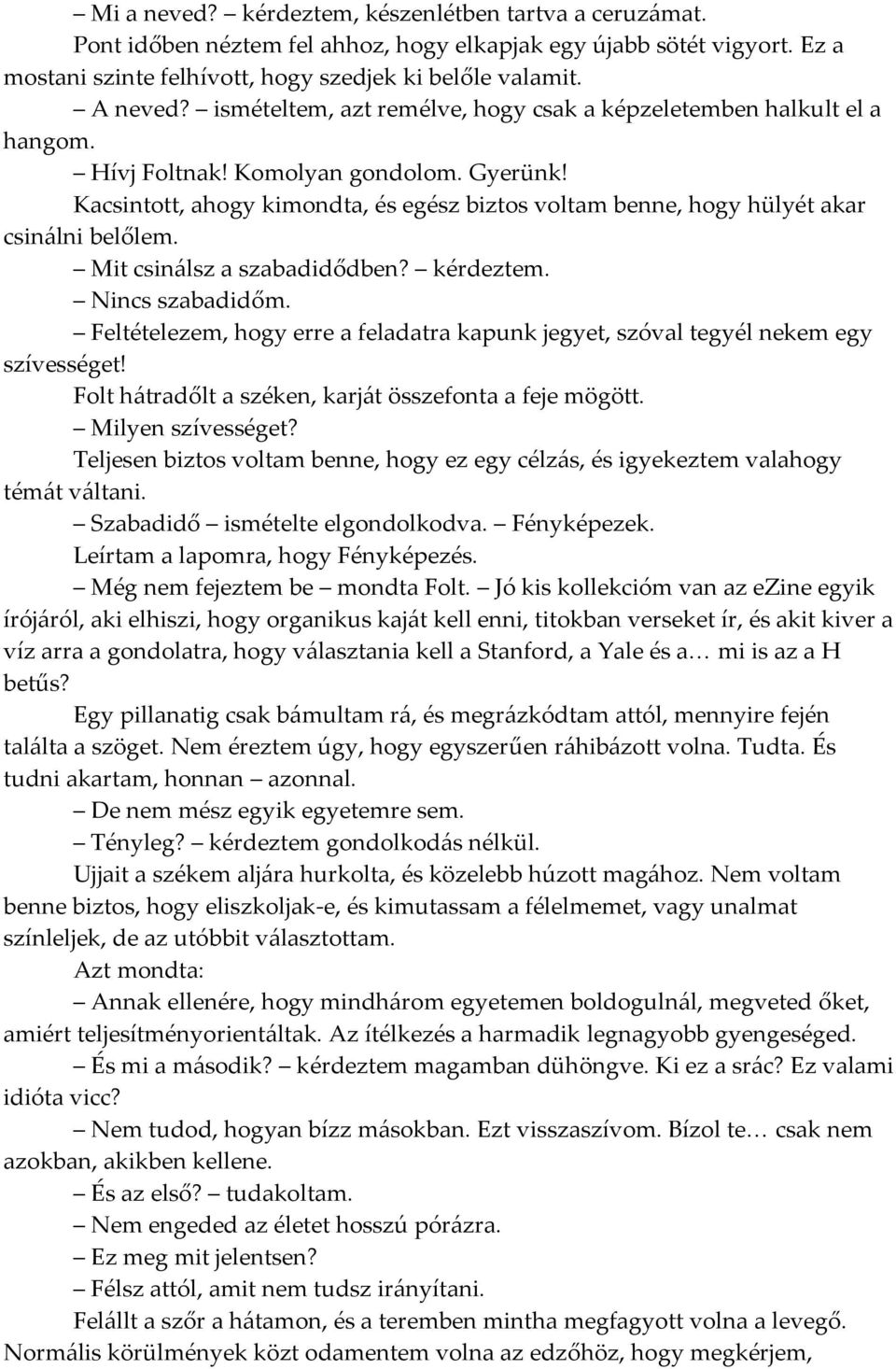 – Mi a neved? – kérdeztem, készenlétben tartva a ceruzámat.

Pont időben néztem fel ahhoz, hogy elkapjak egy újabb sötét vigyort. Ez a mostani szinte felhívott, hogy szedjek ki belőle valamit.

– A neved? – ismételtem, azt remélve, hogy csak a képzeletemben halkult el a hangom.

– Hívj Foltnak! Komolyan gondolom. Gyerünk!

Kacsintott, ahogy kimondta, és egész biztos voltam benne, hogy hülyét akar csinálni belőlem.

– Mit csinálsz a szabadidődben? – kérdeztem.

– Nincs szabadidőm.

– Feltételezem, hogy erre a feladatra kapunk jegyet, szóval tegyél nekem egy szívességet!

Folt hátradőlt a széken, karját összefonta a feje mögött.

– Milyen szívességet?

Teljesen biztos voltam benne, hogy ez egy célzás, és igyekeztem valahogy témát váltani.

– Szabadidő – ismételte elgondolkodva. – Fényképezek.

Leírtam a lapomra, hogy Fényképezés.

– Még nem fejeztem be – mondta Folt. – Jó kis kollekcióm van az eZine egyik írójáról, aki elhiszi, hogy organikus kaját kell enni, titokban verseket ír, és akit kiver a víz arra a gondolatra, hogy választania kell a Stanford, a Yale és a… mi is az a H betűs?

Egy pillanatig csak bámultam rá, és megrázkódtam attól, mennyire fején találta a szöget. Nem éreztem úgy, hogy egyszerűen ráhibázott volna. Tudta. És tudni akartam, honnan – azonnal.

– De nem mész egyik egyetemre sem.

– Tényleg? – kérdeztem gondolkodás nélkül.

Ujjait a székem aljára hurkolta, és közelebb húzott magához. Nem voltam benne biztos, hogy eliszkoljak-e, és kimutassam a félelmemet, vagy unalmat színleljek, de az utóbbit választottam.

Azt mondta:

– Annak ellenére, hogy mindhárom egyetemen boldogulnál, megveted őket, amiért teljesítményorientáltak. Az ítélkezés a harmadik legnagyobb gyengeséged.

– És mi a második? – kérdeztem magamban dühöngve. Ki ez a srác? Ez valami idióta vicc?

– Nem tudod, hogyan bízz másokban. Ezt visszaszívom. Bízol te… csak nem azokban, akikben kellene.

– És az első? – tudakoltam.

– Nem engeded az életet hosszú pórázra.

– Ez meg mit jelentsen?

– Félsz attól, amit nem tudsz irányítani.

Felállt a szőr a hátamon, és a teremben mintha megfagyott volna a levegő. Normális körülmények közt odamentem volna az edzőhöz, hogy megkérjem,